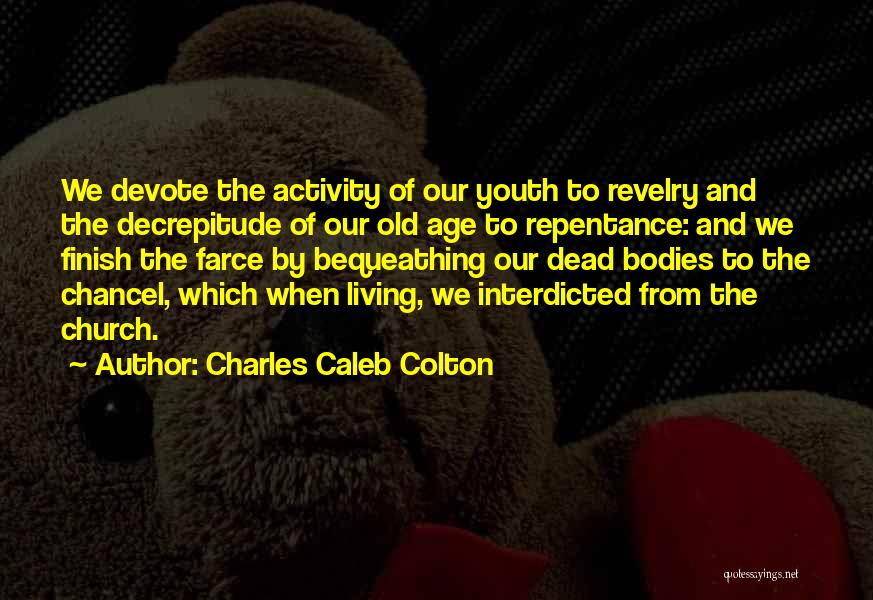 We devote the activity of our youth to revelry and the decrepitude of our old age to repentance: and we finish the farce by bequeathing our dead bodies to the chancel, which when living, we interdicted from the church.

~ Author: Charles Caleb Colton

quotessayings.net